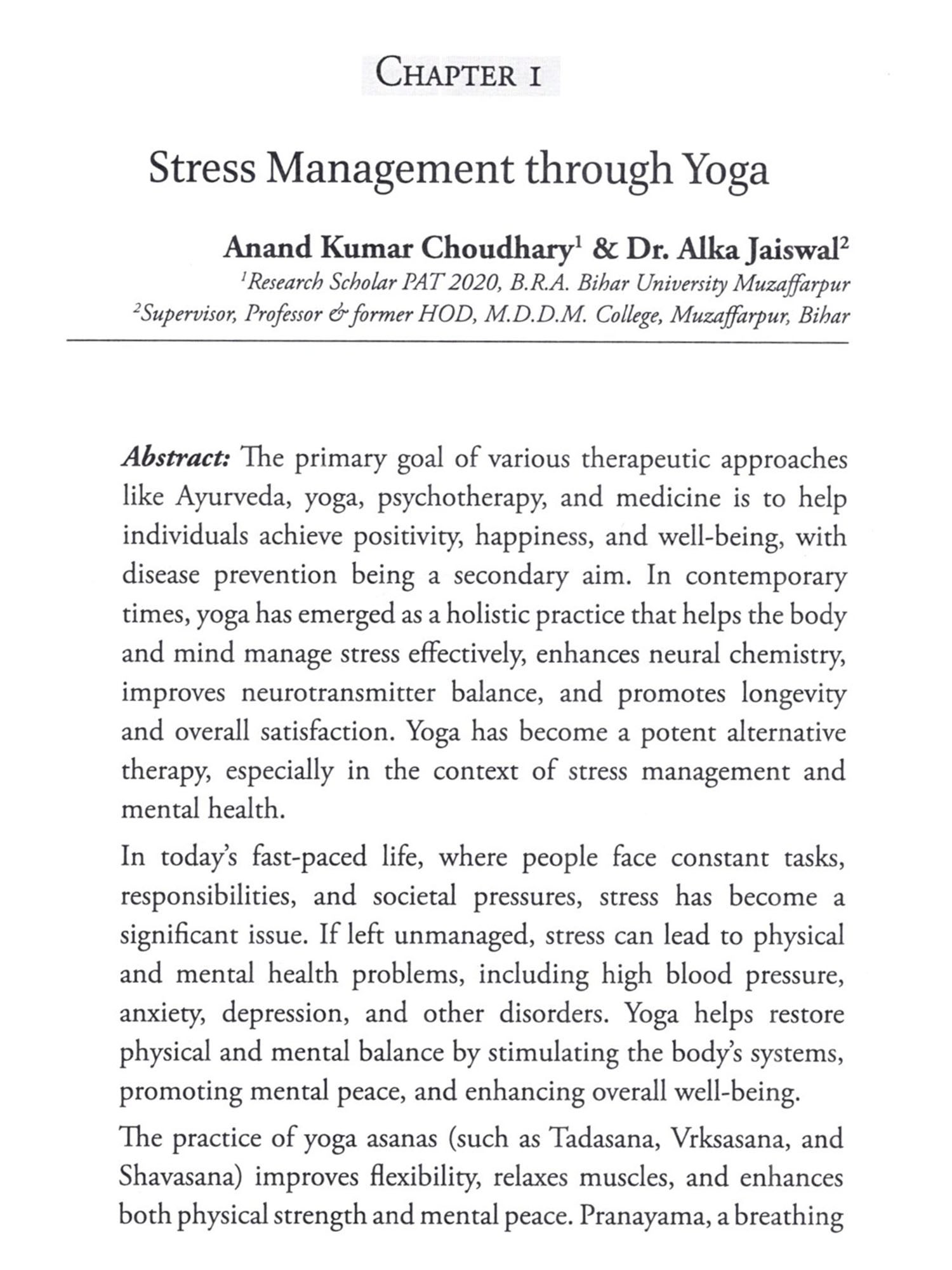 CHAPTER 1

Stress Management through Yoga

Anand Kumar Choudhary$^1$ & Dr. Alka Jaiswal$^2$

$^1$Research Scholar PAT 2020, B.R.A. Bihar University Muzaffarpur
$^2$Supervisor, Professor & former HOD, M.D.D.M. College, Muzaffarpur, Bihar

Abstract: The primary goal of various therapeutic approaches like Ayurveda, yoga, psychotherapy, and medicine is to help individuals achieve positivity, happiness, and well-being, with disease prevention being a secondary aim. In contemporary times, yoga has emerged as a holistic practice that helps the body and mind manage stress effectively, enhances neural chemistry, improves neurotransmitter balance, and promotes longevity and overall satisfaction. Yoga has become a potent alternative therapy, especially in the context of stress management and mental health.

In today's fast-paced life, where people face constant tasks, responsibilities, and societal pressures, stress has become a significant issue. If left unmanaged, stress can lead to physical and mental health problems, including high blood pressure, anxiety, depression, and other disorders. Yoga helps restore physical and mental balance by stimulating the body's systems, promoting mental peace, and enhancing overall well-being.

The practice of yoga asanas (such as Tadasana, Vrksasana, and Shavasana) improves flexibility, relaxes muscles, and enhances both physical strength and mental peace. Pranayama, a breathing